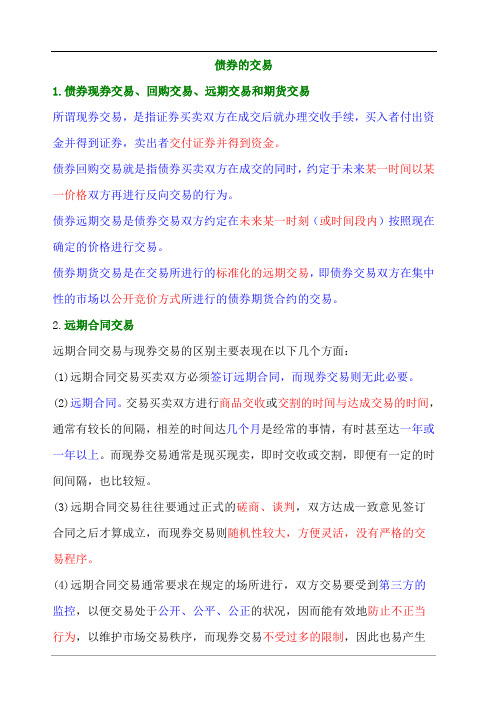 债券的交易

1.债券现券交易、回购交易、远期交易和期货交易

所谓现券交易，是指证券买卖双方在成交后就办理交收手续，买入者付出资金并得到证券，卖出者交付证券并得到资金。

债券回购交易就是指债券买卖双方在成交的同时，约定于未来某一时间以某一价格双方再进行反向交易的行为。

债券远期交易是债券交易双方约定在未来某一时刻（或时间段内）按照现在确定的价格进行交易。

债券期货交易是在交易所进行的标准化的远期交易，即债券交易双方在集中性的市场以公开竞价方式所进行的债券期货合约的交易。

2.远期合同交易

远期合同交易与现券交易的区别主要表现在以下几个方面：

(1)远期合同交易买卖双方必须签订远期合同，而现券交易则无此必要。

(2)远期合同。交易买卖双方进行商品交收或交割的时间与达成交易的时间，通常有较长的间隔，相差的时间达几个月是经常的事情，有时甚至达一年或一年以上。而现券交易通常是现买现卖，即时交收或交割，即便有一定的时间间隔，也比较短。

(3)远期合同交易往往要通过正式的磋商、谈判，双方达成一致意见签订合同之后才算成立，而现券交易则随机性较大，方便灵活，没有严格的交易程序。

(4)远期合同交易通常要求在规定的场所进行，双方交易要受到第三方的监控，以便交易处于公开、公平、公正的状况，因而能有效地防止不正当行为，以维护市场交易秩序，而现券交易不受过多的限制，因此也易产生